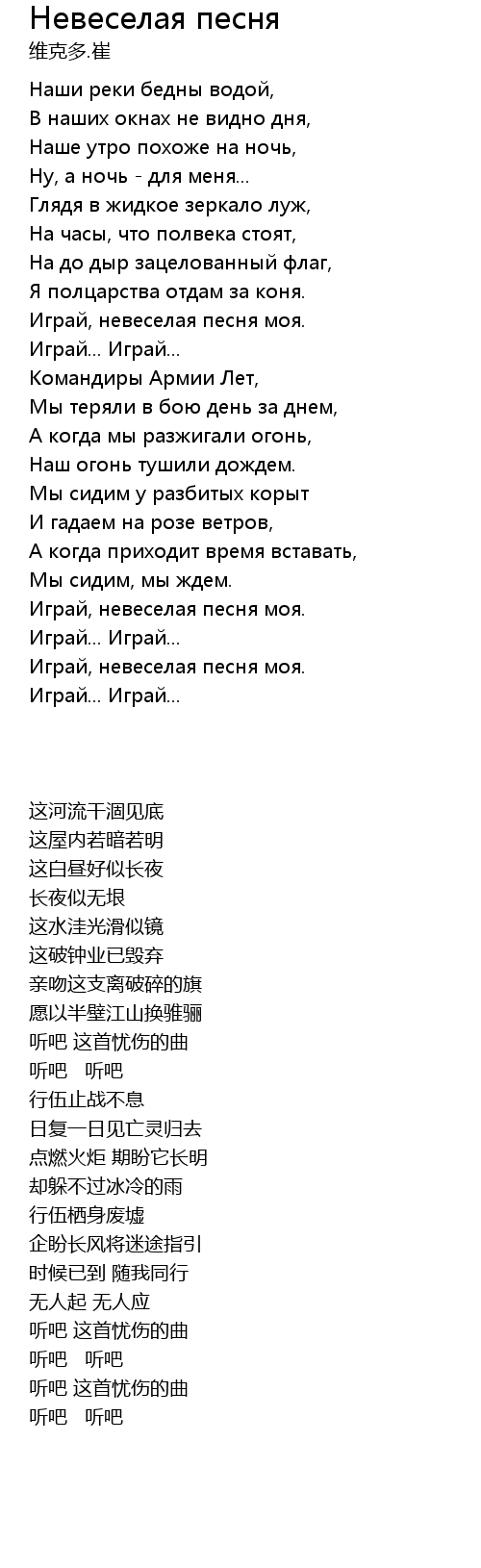 Невеселая песня
维克多.崔

Наши реки бедны водой,
В наших окнах не видно дня,
Наше утро похоже на ночь,
Ну, а ночь - для меня...
Глядя в жидкое зеркало луж,
На часы, что полвека стоят,
На до дыр зацелованный флаг,
Я полцарства отдам за коня.
Играй, невеселая песня моя.
Играй... Играй...
Командиры Армии Лет,
Мы теряли в бою день за днем,
А когда мы разжигали огонь,
Наш огонь тушили дождем.
Мы сидим у разбитых корыт
И гадаем на розе ветров,
А когда приходит время вставать,
Мы сидим, мы ждем.
Играй, невеселая песня моя.
Играй... Играй...
Играй, невеселая песня моя.
Играй... Играй...

这河流干涸见底
这屋内若暗若明
这白昼好似长夜
长夜似无垠
这水洼光滑似镜
这破钟业已毁弃
亲吻这支离破碎的旗
愿以半壁江山换骓骊
听吧 这首忧伤的曲
听吧　听吧
行伍止战不息
日复一日见亡灵归去
点燃火炬 期盼它长明
却躲不过冰冷的雨
行伍栖身废墟
企盼长风将迷途指引
时候已到 随我同行
无人起 无人应
听吧 这首忧伤的曲
听吧　听吧
听吧 这首忧伤的曲
听吧　听吧